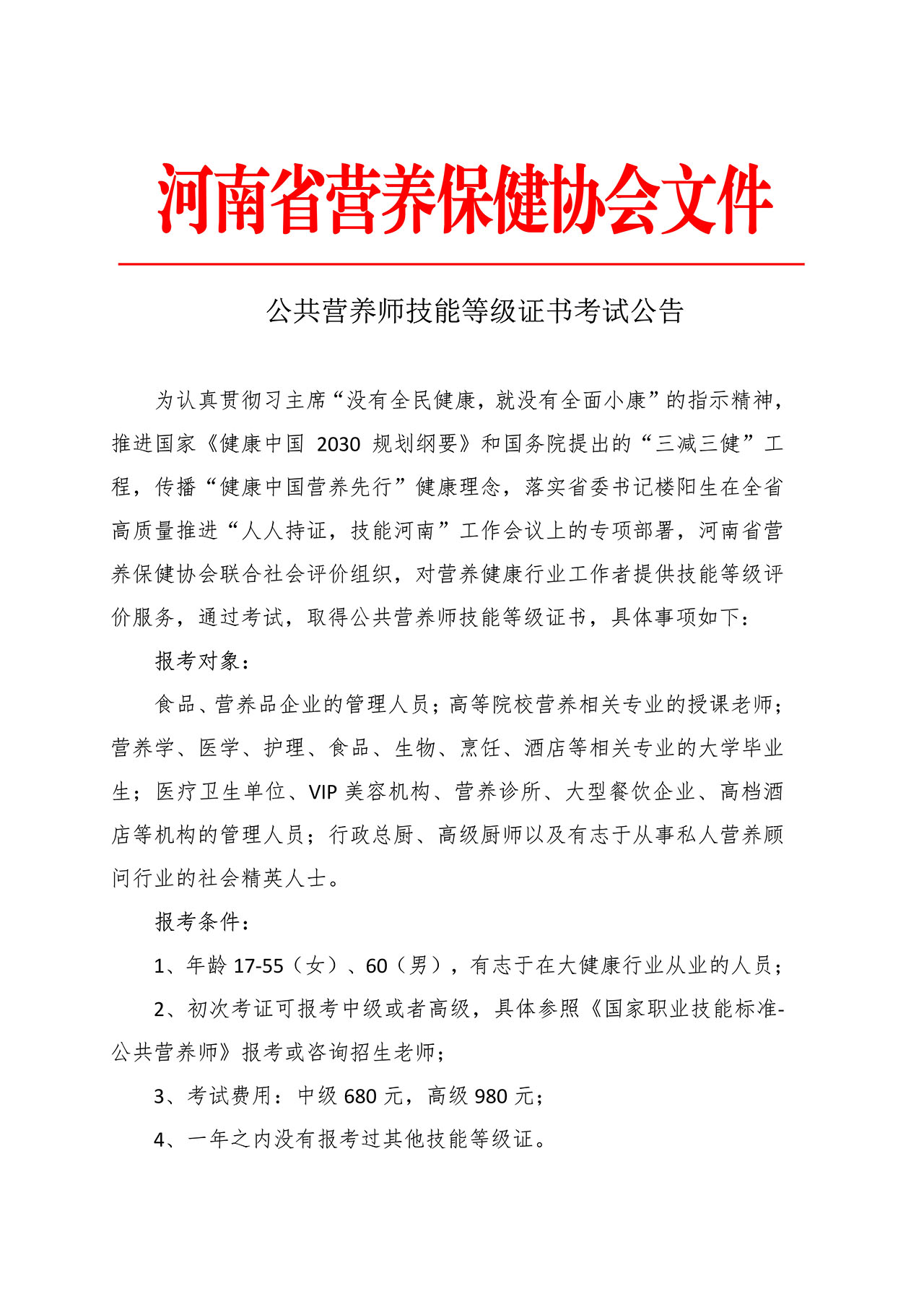 河南省营养保健协会文件

公共营养师技能等级证书考试公告

为认真贯彻习主席“没有全民健康，就没有全面小康”的指示精神，推进国家《健康中国 2030 规划纲要》和国务院提出的“三减三健”工程，传播“健康中国营养先行”健康理念，落实省委书记楼阳生在全省高质量推进“人人持证，技能河南”工作会议上的专项部署，河南省营养保健协会联合社会评价组织，对营养健康行业工作者提供技能等级评价服务，通过考试，取得公共营养师技能等级证书，具体事项如下：

报考对象：

食品、营养品企业的管理人员；高等院校营养相关专业的授课老师；营养学、医学、护理、食品、生物、烹饪、酒店等相关专业的大学毕业生；医疗卫生单位、VIP 美容机构、营养诊所、大型餐饮企业、高档酒店等机构的管理人员；行政总厨、高级厨师以及有志于从事私人营养顾问行业的社会精英人士。

报考条件：

1、年龄 17-55（女）、60（男），有志于在大健康行业从业的人员；

2、初次考证可报考中级或者高级，具体参照《国家职业技能标准-公共营养师》报考或咨询招生老师；

3、考试费用：中级 680 元，高级 980 元；

4、一年之内没有报考过其他技能等级证。